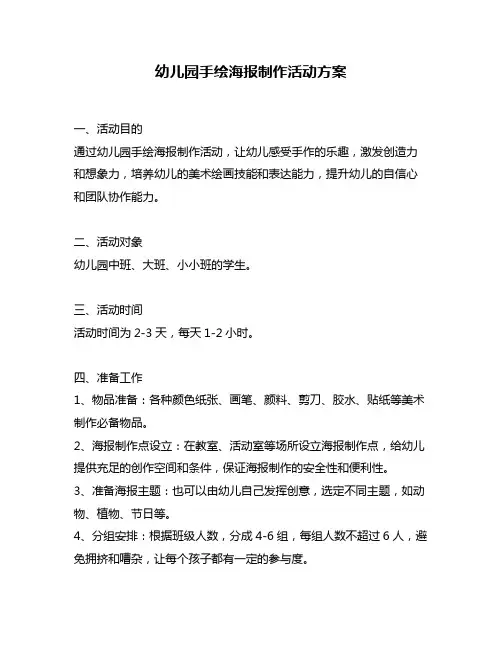 幼儿园手绘海报制作活动方案

一、活动目的
通过幼儿园手绘海报制作活动，让幼儿感受手作的乐趣，激发创造力和想象力，培养幼儿的美术绘画技能和表达能力，提升幼儿的自信心和团队协作能力。

二、活动对象
幼儿园中班、大班、小小班的学生。

三、活动时间
活动时间为 2-3 天，每天 1-2 小时。

四、准备工作
1、物品准备：各种颜色纸张、画笔、颜料、剪刀、胶水、贴纸等美术制作必备物品。
2、海报制作点设立：在教室、活动室等场所设立海报制作点，给幼儿提供充足的创作空间和条件，保证海报制作的安全性和便利性。
3、准备海报主题：也可以由幼儿自己发挥创意，选定不同主题，如动物、植物、节日等。
4、分组安排：根据班级人数，分成 4-6 组，每组人数不超过 6 人，避免拥挤和嘈杂，让每个孩子都有一定的参与度。